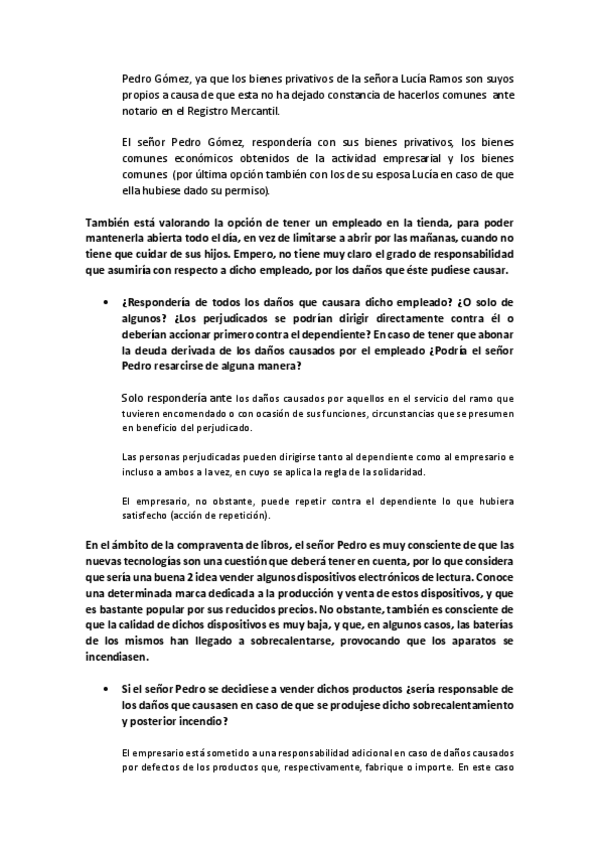 Pedro Gómez, ya que los bienes privativos de la señora Lucía Ramos son suyos propios a causa de que esta no ha dejado constancia de hacerlos comunes ante notario en el Registro Mercantil.

El señor Pedro Gómez, respondería con sus bienes privativos, los bienes comunes económicos obtenidos de la actividad empresarial y los bienes comunes (por última opción también con los de su esposa Lucía en caso de que ella hubiese dado su permiso).

También está valorando la opción de tener un empleado en la tienda, para poder mantenerla abierta todo el día, en vez de limitarse a abrir por las mañanas, cuando no tiene que cuidar de sus hijos. Empero, no tiene muy claro el grado de responsabilidad que asumiría con respecto a dicho empleado, por los daños que éste pudiese causar.

• ¿Respondería de todos los daños que causara dicho empleado? ¿O solo de algunos? ¿Los perjudicados se podrían dirigir directamente contra él o deberían accionar primero contra el dependiente? En caso de tener que abonar la deuda derivada de los daños causados por el empleado ¿Podría el señor Pedro resarcirse de alguna manera?

Solo respondería ante los daños causados por aquellos en el servicio del ramo que tuvieren encomendado o con ocasión de sus funciones, circunstancias que se presumen en beneficio del perjudicado.

Las personas perjudicadas pueden dirigirse tanto al dependiente como al empresario e incluso a ambos a la vez, en cuyo se aplica la regla de la solidaridad.

El empresario, no obstante, puede repetir contra el dependiente lo que hubiera satisfecho (acción de repetición).

En el ámbito de la compraventa de libros, el señor Pedro es muy consciente de que las nuevas tecnologías son una cuestión que deberá tener en cuenta, por lo que considera que sería una buena 2 idea vender algunos dispositivos electrónicos de lectura. Conoce una determinada marca dedicada a la producción y venta de estos dispositivos, y que es bastante popular por sus reducidos precios. No obstante, también es consciente de que la calidad de dichos dispositivos es muy baja, y que, en algunos casos, las baterías de los mismos han llegado a sobrecalentarse, provocando que los aparatos se incendiasen.

• Si el señor Pedro se decidiese a vender dichos productos ¿sería responsable de los daños que causasen en caso de que se produjese dicho sobrecalentamiento y posterior incendio?

El empresario está sometido a una responsabilidad adicional en caso de daños causados por defectos de los productos que, respectivamente, fabrique o importe. En este caso